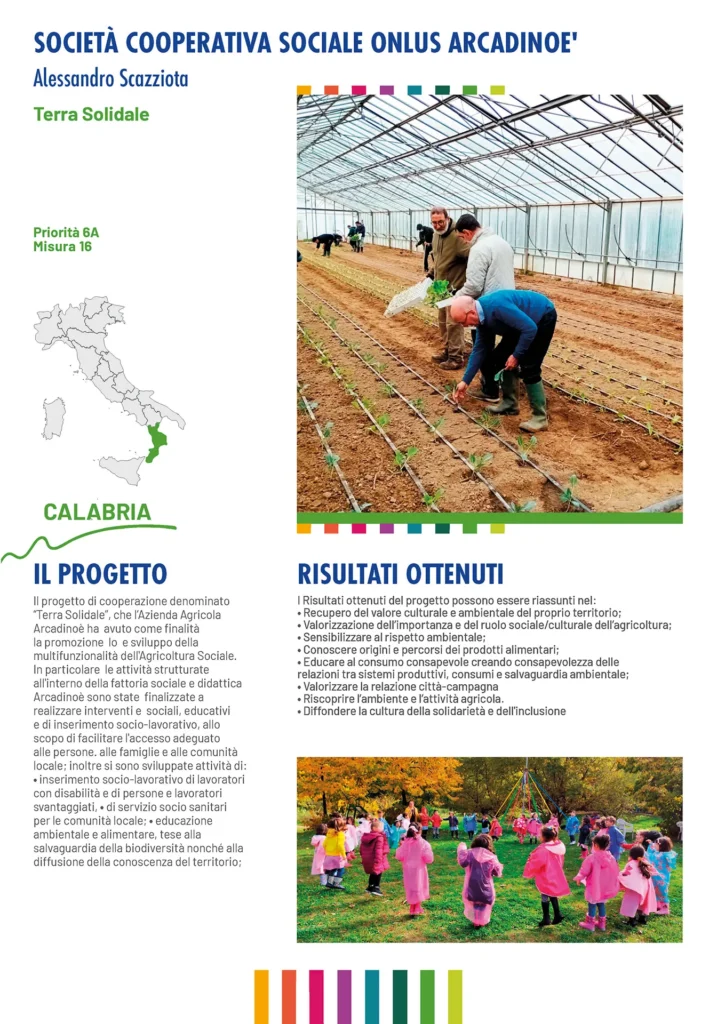 SOCIETÀ COOPERATIVA SOCIALE ONLUS ARCADINOE'

Alessandro Scazziota

Terra Solidale

Priorità 6A
Misura 16

CALABRIA

IL PROGETTO

Il progetto di cooperazione denominato "Terra Solidale", che l'Azienda Agricola Arcadinoè ha avuto come finalità la promozione lo e sviluppo della multifunzionalità dell'Agricoltura Sociale. In particolare le attività strutturate all'interno della fattoria sociale e didattica Arcadinoè sono state finalizzate a realizzare interventi e sociali, educativi e di inserimento socio-lavorativo, allo scopo di facilitare l'accesso adeguato alle persone. alle famiglie e alle comunità locale; inoltre si sono sviluppate attività di: • inserimento socio-lavorativo di lavoratori con disabilità e di persone e lavoratori svantaggiati, • di servizio socio sanitari per le comunità locale; • educazione ambientale e alimentare, tese alla salvaguardia della biodiversità nonché alla diffusione della conoscenza del territorio;

RISULTATI OTTENUTI

I Risultati ottenuti del progetto possono essere riassunti nel:
• Recupero del valore culturale e ambientale del proprio territorio;
• Valorizzazione dell'importanza e del ruolo sociale/culturale dell'agricoltura;
• Sensibilizzare al rispetto ambientale;
• Conoscere origini e percorsi dei prodotti alimentari;
• Educare al consumo consapevole creando consapevolezza delle relazioni tra sistemi produttivi, consumi e salvaguardia ambientale;
• Valorizzare la relazione città-campagna
• Riscoprire l'ambiente e l'attività agricola.
• Diffondere la cultura della solidarietà e dell'inclusione